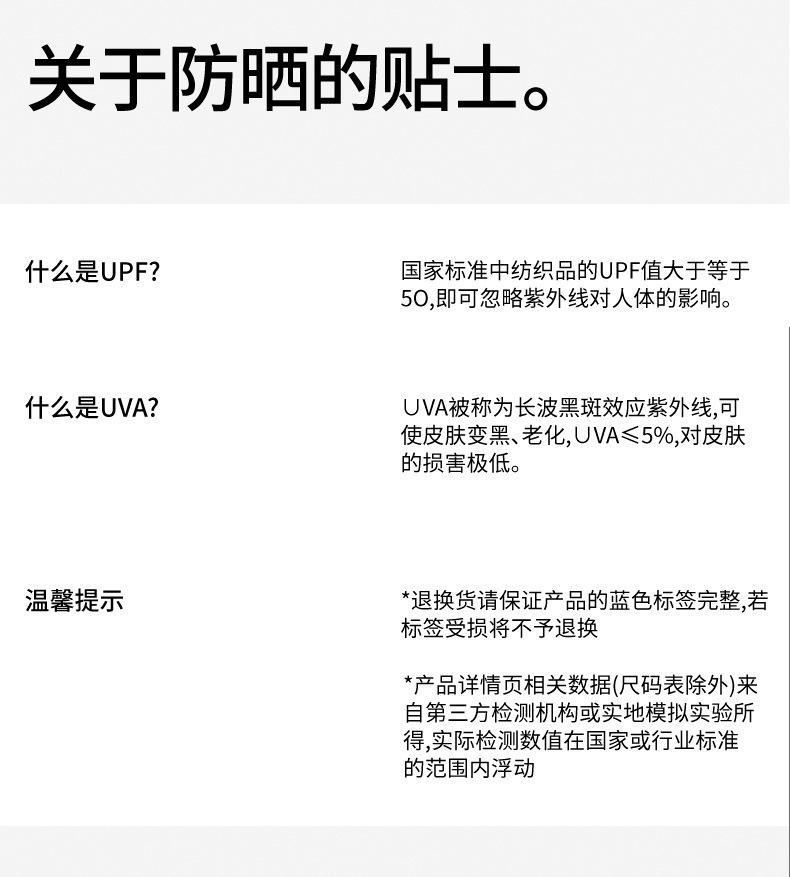 关于防晒的贴士。

什么是UPF?

国家标准中纺织品的UPF值大于等于50,即可忽略紫外线对人体的影响。

什么是UVA?

UVA被称为长波黑斑效应紫外线,可使皮肤变黑、老化,UVA≤5%,对皮肤的损害极低。

温馨提示

*退换货请保证产品的蓝色标签完整,若标签受损将不予退换

*产品详情页相关数据(尺码表除外)来自第三方检测机构或实地模拟实验所得,实际检测数值在国家或行业标准的范围内浮动